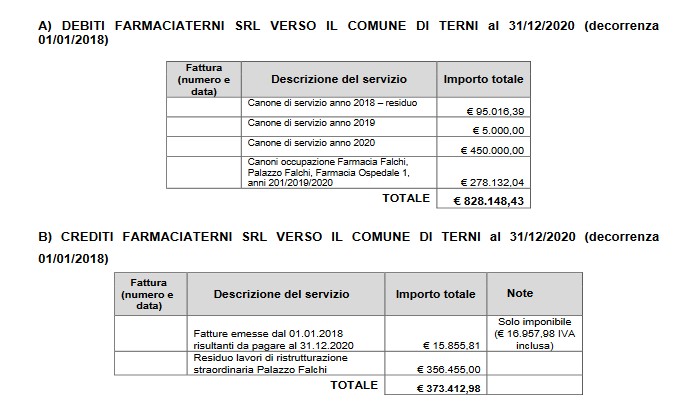 A) DEBITI FARMACIATERNI SRL VERSO IL COMUNE DI TERNI al 31/12/2020 (decorrenza 01/01/2018)

| Fattura (numero e data) | Descrizione del servizio | Importo totale |
|---|---|---|
| | Canone di servizio anno 2018 – residuo | € 95.016,39 |
| | Canone di servizio anno 2019 | € 5.000,00 |
| | Canone di servizio anno 2020 | € 450.000,00 |
| | Canoni occupazione Farmacia Falchi, Palazzo Falchi, Farmacia Ospedale 1, anni 201/2019/2020 | € 278.132,04 |
| | TOTALE | € 828.148,43 |

B) CREDITI FARMACIATERNI SRL VERSO IL COMUNE DI TERNI al 31/12/2020 (decorrenza 01/01/2018)

| Fattura (numero e data) | Descrizione del servizio | Importo totale | Note |
|---|---|---|---|
| | Fatture emesse dal 01.01.2018 risultanti da pagare al 31.12.2020 | € 15.855,81 | Solo imponibile (€ 16.957,98 IVA inclusa) |
| | Residuo lavori di ristrutturazione straordinaria Palazzo Falchi | € 356.455,00 | |
| | TOTALE | € 373.412,98 | |